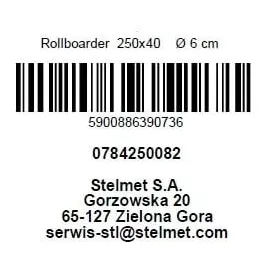 Rollboarder 250x40 Ø 6 cm

5900886390736

0784250082

Stelmet S.A.
Gorzowska 20
65-127 Zielona Gora
serwis-stl@stelmet.com